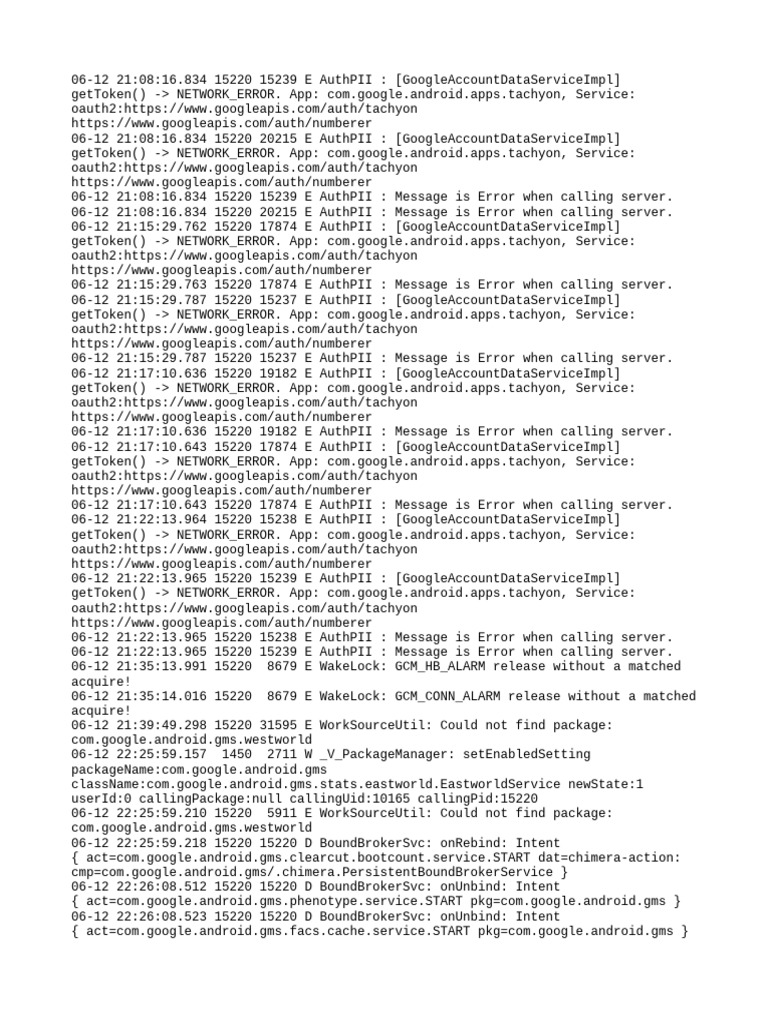 06-12 21:08:16.834 15220 15239 E AuthPII : [GoogleAccountDataServiceImpl] getToken() -> NETWORK_ERROR. App: com.google.android.apps.tachyon, Service: oauth2:https://www.googleapis.com/auth/tachyon https://www.googleapis.com/auth/numberer
06-12 21:08:16.834 15220 20215 E AuthPII : [GoogleAccountDataServiceImpl] getToken() -> NETWORK_ERROR. App: com.google.android.apps.tachyon, Service: oauth2:https://www.googleapis.com/auth/tachyon https://www.googleapis.com/auth/numberer
06-12 21:08:16.834 15220 15239 E AuthPII : Message is Error when calling server.
06-12 21:08:16.834 15220 20215 E AuthPII : Message is Error when calling server.
06-12 21:15:29.762 15220 17874 E AuthPII : [GoogleAccountDataServiceImpl] getToken() -> NETWORK_ERROR. App: com.google.android.apps.tachyon, Service: oauth2:https://www.googleapis.com/auth/tachyon https://www.googleapis.com/auth/numberer
06-12 21:15:29.763 15220 17874 E AuthPII : Message is Error when calling server.
06-12 21:15:29.787 15220 15237 E AuthPII : [GoogleAccountDataServiceImpl] getToken() -> NETWORK_ERROR. App: com.google.android.apps.tachyon, Service: oauth2:https://www.googleapis.com/auth/tachyon https://www.googleapis.com/auth/numberer
06-12 21:15:29.787 15220 15237 E AuthPII : Message is Error when calling server.
06-12 21:17:10.636 15220 19182 E AuthPII : [GoogleAccountDataServiceImpl] getToken() -> NETWORK_ERROR. App: com.google.android.apps.tachyon, Service: oauth2:https://www.googleapis.com/auth/tachyon https://www.googleapis.com/auth/numberer
06-12 21:17:10.636 15220 19182 E AuthPII : Message is Error when calling server.
06-12 21:17:10.643 15220 17874 E AuthPII : [GoogleAccountDataServiceImpl] getToken() -> NETWORK_ERROR. App: com.google.android.apps.tachyon, Service: oauth2:https://www.googleapis.com/auth/tachyon https://www.googleapis.com/auth/numberer
06-12 21:17:10.643 15220 17874 E AuthPII : Message is Error when calling server.
06-12 21:22:13.964 15220 15238 E AuthPII : [GoogleAccountDataServiceImpl] getToken() -> NETWORK_ERROR. App: com.google.android.apps.tachyon, Service: oauth2:https://www.googleapis.com/auth/tachyon https://www.googleapis.com/auth/numberer
06-12 21:22:13.965 15220 15239 E AuthPII : [GoogleAccountDataServiceImpl] getToken() -> NETWORK_ERROR. App: com.google.android.apps.tachyon, Service: oauth2:https://www.googleapis.com/auth/tachyon https://www.googleapis.com/auth/numberer
06-12 21:22:13.965 15220 15238 E AuthPII : Message is Error when calling server.
06-12 21:22:13.965 15220 15239 E AuthPII : Message is Error when calling server.
06-12 21:35:13.991 15220 8679 E WakeLock: GCM_HB_ALARM release without a matched acquire!
06-12 21:35:14.016 15220 8679 E WakeLock: GCM_CONN_ALARM release without a matched acquire!
06-12 21:39:49.298 15220 31595 E WorkSourceUtil: Could not find package: com.google.android.gms.westworld
06-12 22:25:59.157 1450 2711 W _V_PackageManager: setEnabledSetting packageName:com.google.android.gms className:com.google.android.gms.stats.eastworld.EastworldService newState:1 userId:0 callingPackage:null callingUid:10165 callingPid:15220
06-12 22:25:59.210 15220 5911 E WorkSourceUtil: Could not find package: com.google.android.gms.westworld
06-12 22:25:59.218 15220 15220 D BoundBrokerSvc: onRebind: Intent { act=com.google.android.gms.clearcut.bootcount.service.START dat=chimera-action: cmp=com.google.android.gms/.chimera.PersistentBoundBrokerService }
06-12 22:26:08.512 15220 15220 D BoundBrokerSvc: onUnbind: Intent { act=com.google.android.gms.phenotype.service.START pkg=com.google.android.gms }
06-12 22:26:08.523 15220 15220 D BoundBrokerSvc: onUnbind: Intent { act=com.google.android.gms.facs.cache.service.START pkg=com.google.android.gms }